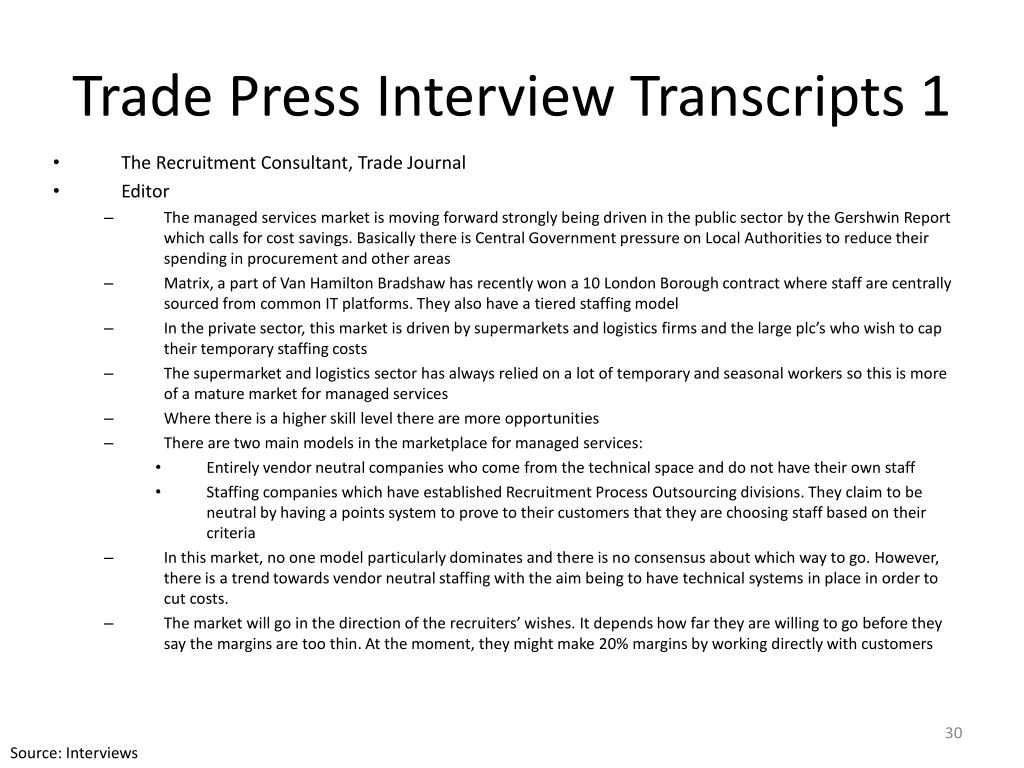 Trade Press Interview Transcripts 1

• The Recruitment Consultant, Trade Journal
• Editor
– The managed services market is moving forward strongly being driven in the public sector by the Gershwin Report which calls for cost savings. Basically there is Central Government pressure on Local Authorities to reduce their spending in procurement and other areas
– Matrix, a part of Van Hamilton Bradshaw has recently won a 10 London Borough contract where staff are centrally sourced from common IT platforms. They also have a tiered staffing model
– In the private sector, this market is driven by supermarkets and logistics firms and the large plc's who wish to cap their temporary staffing costs
– The supermarket and logistics sector has always relied on a lot of temporary and seasonal workers so this is more of a mature market for managed services
– Where there is a higher skill level there are more opportunities
– There are two main models in the marketplace for managed services:
• Entirely vendor neutral companies who come from the technical space and do not have their own staff
• Staffing companies which have established Recruitment Process Outsourcing divisions. They claim to be neutral by having a points system to prove to their customers that they are choosing staff based on their criteria
– In this market, no one model particularly dominates and there is no consensus about which way to go. However, there is a trend towards vendor neutral staffing with the aim being to have technical systems in place in order to cut costs.
– The market will go in the direction of the recruiters' wishes. It depends how far they are willing to go before they say the margins are too thin. At the moment, they might make 20% margins by working directly with customers

30

Source: Interviews